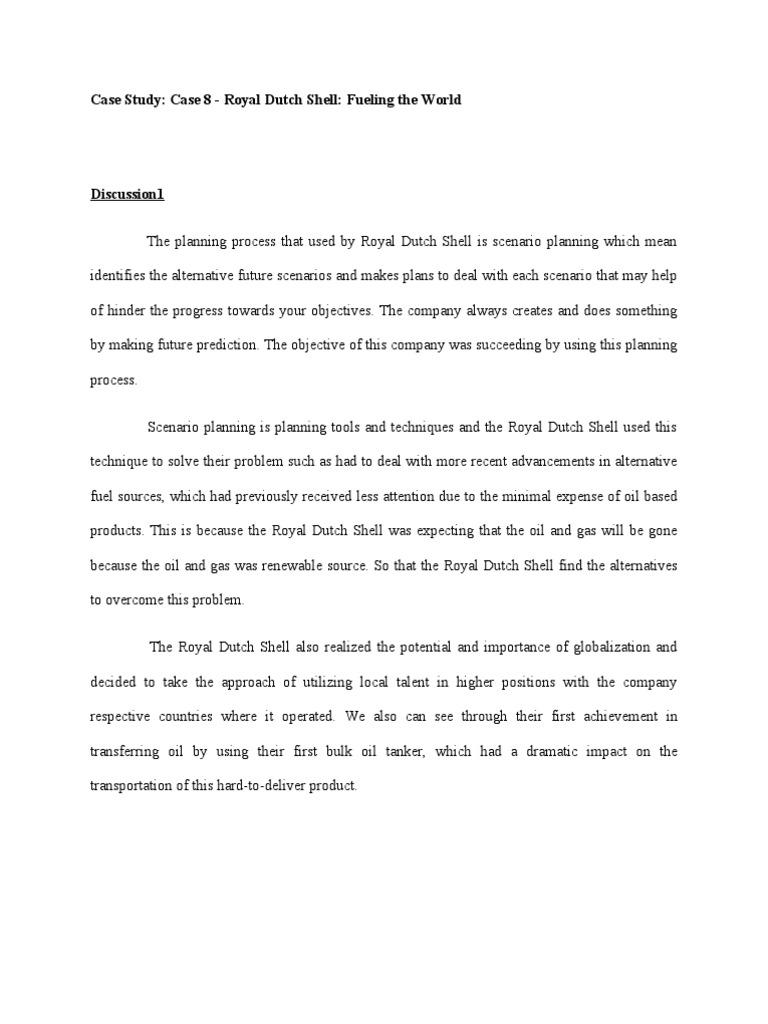 Case Study: Case 8 - Royal Dutch Shell: Fueling the World

Discussion1

The planning process that used by Royal Dutch Shell is scenario planning which mean identifies the alternative future scenarios and makes plans to deal with each scenario that may help of hinder the progress towards your objectives. The company always creates and does something by making future prediction. The objective of this company was succeeding by using this planning process.

Scenario planning is planning tools and techniques and the Royal Dutch Shell used this technique to solve their problem such as had to deal with more recent advancements in alternative fuel sources, which had previously received less attention due to the minimal expense of oil based products. This is because the Royal Dutch Shell was expecting that the oil and gas will be gone because the oil and gas was renewable source. So that the Royal Dutch Shell find the alternatives to overcome this problem.

The Royal Dutch Shell also realized the potential and importance of globalization and decided to take the approach of utilizing local talent in higher positions with the company respective countries where it operated. We also can see through their first achievement in transferring oil by using their first bulk oil tanker, which had a dramatic impact on the transportation of this hard-to-deliver product.